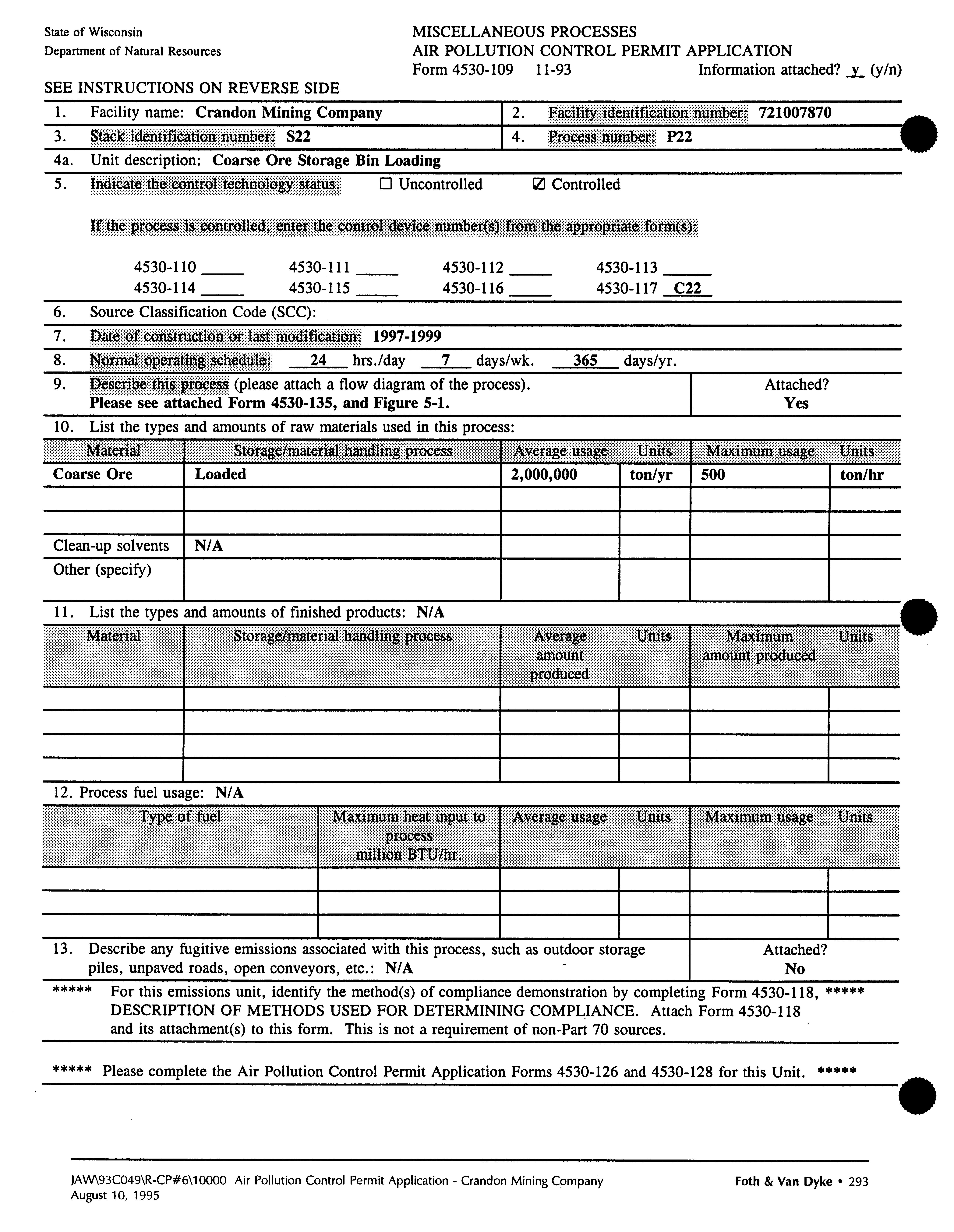 State of Wisconsin
Department of Natural Resources

MISCELLANEOUS PROCESSES
AIR POLLUTION CONTROL PERMIT APPLICATION
Form 4530-109 11-93 Information attached? y (y/n)

SEE INSTRUCTIONS ON REVERSE SIDE

1. Facility name: Crandon Mining Company
2. Facility identification number: 721007870
3. Stack identification number: S22
4. Process number: P22
4a. Unit description: Coarse Ore Storage Bin Loading
5. Indicate the control technology status: ☐ Uncontrolled ☑ Controlled

If the process is controlled, enter the control device number(s) from the appropriate form(s):

4530-110 _____ 4530-111 _____ 4530-112 _____ 4530-113 _____
4530-114 _____ 4530-115 _____ 4530-116 _____ 4530-117 C22

6. Source Classification Code (SCC):
7. Date of construction or last modification: 1997-1999
8. Normal operating schedule: 24 hrs./day 7 days/wk. 365 days/yr.
9. Describe this process (please attach a flow diagram of the process). Please see attached Form 4530-135, and Figure 5-1.
Attached? Yes
10. List the types and amounts of raw materials used in this process:

| Material | Storage/material handling process | Average usage | Units | Maximum usage | Units |
|---|---|---|---|---|---|
| Coarse Ore | Loaded | 2,000,000 | ton/yr | 500 | ton/hr |
| | | | | | |
| | | | | | |
| Clean-up solvents | N/A | | | | |
| Other (specify) | | | | | |

11. List the types and amounts of finished products: N/A

| Material | Storage/material handling process | Average amount produced | Units | Maximum amount produced | Units |
|---|---|---|---|---|---|
| | | | | | |
| | | | | | |
| | | | | | |
| | | | | | |

12. Process fuel usage: N/A

| Type of fuel | Maximum heat input to process million BTU/hr. | Average usage | Units | Maximum usage | Units |
|---|---|---|---|---|---|
| | | | | | |
| | | | | | |
| | | | | | |

13. Describe any fugitive emissions associated with this process, such as outdoor storage piles, unpaved roads, open conveyors, etc.: N/A
Attached? No

***** For this emissions unit, identify the method(s) of compliance demonstration by completing Form 4530-118, ***** DESCRIPTION OF METHODS USED FOR DETERMINING COMPLIANCE. Attach Form 4530-118 and its attachment(s) to this form. This is not a requirement of non-Part 70 sources.

***** Please complete the Air Pollution Control Permit Application Forms 4530-126 and 4530-128 for this Unit. *****

JAW\93C049\R-CP#6\10000 Air Pollution Control Permit Application - Crandon Mining Company
August 10, 1995
Foth & Van Dyke • 293